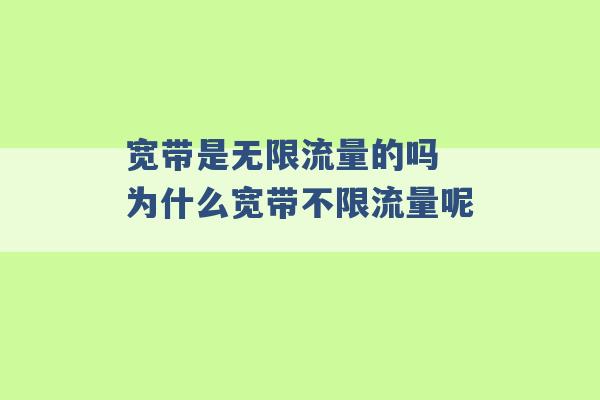 宽带是无限流量的吗
为什么宽带不限流量呢